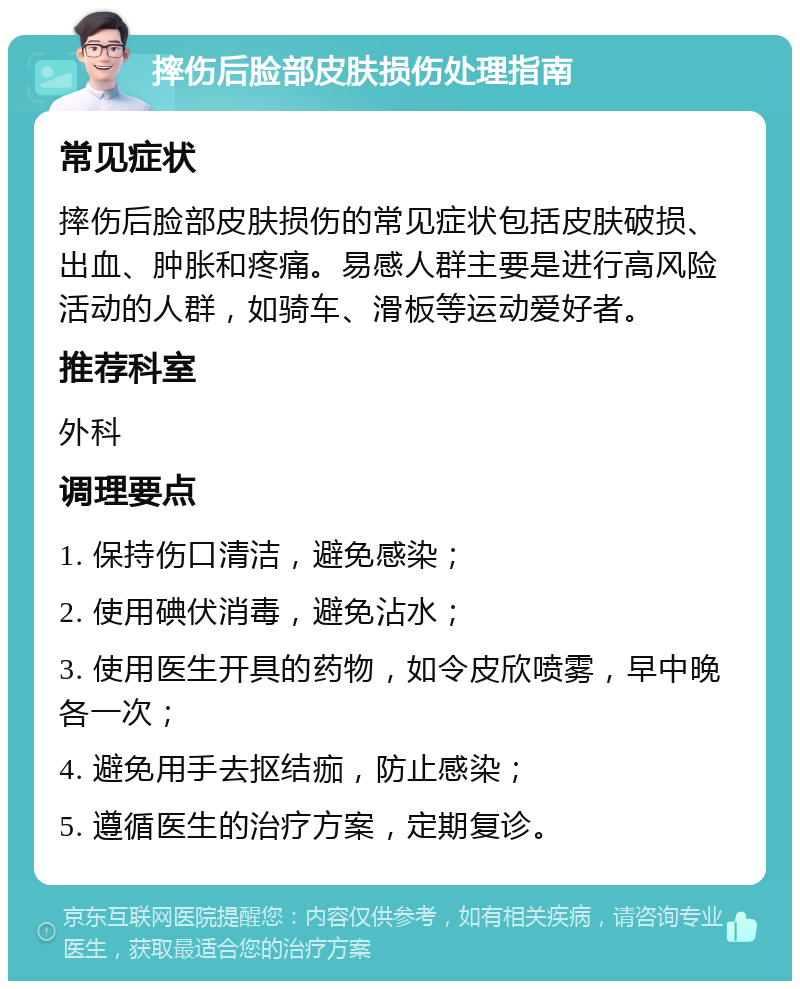 摔伤后脸部皮肤损伤处理指南

常见症状

摔伤后脸部皮肤损伤的常见症状包括皮肤破损、出血、肿胀和疼痛。易感人群主要是进行高风险活动的人群，如骑车、滑板等运动爱好者。

推荐科室

外科

调理要点

1. 保持伤口清洁，避免感染；

2. 使用碘伏消毒，避免沾水；

3. 使用医生开具的药物，如令皮欣喷雾，早中晚各一次；

4. 避免用手去抠结痂，防止感染；

5. 遵循医生的治疗方案，定期复诊。

京东互联网医院提醒您：内容仅供参考，如有相关疾病，请咨询专业医生，获取最适合您的治疗方案